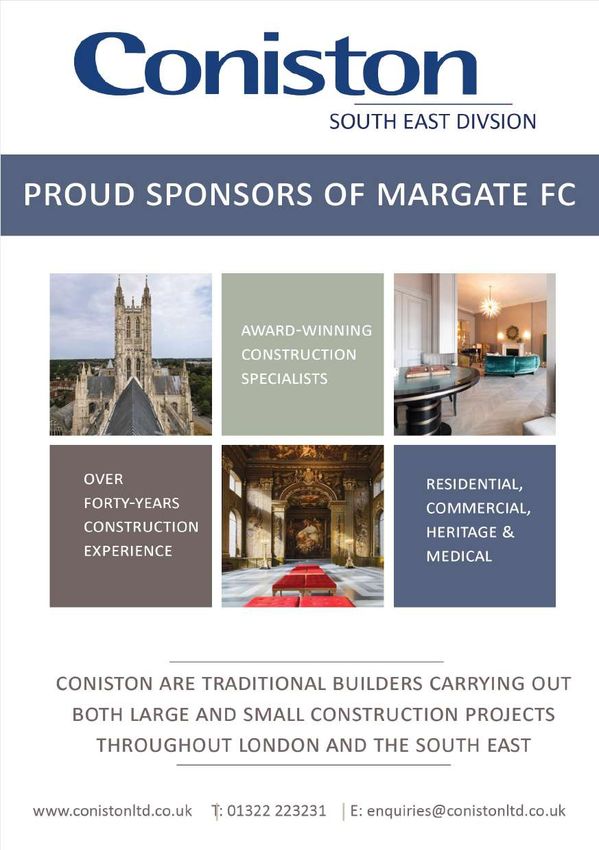 Coniston
SOUTH EAST DIVSION

PROUD SPONSORS OF MARGATE FC

AWARD-WINNING CONSTRUCTION SPECIALISTS

OVER FORTY-YEARS CONSTRUCTION EXPERIENCE

RESIDENTIAL, COMMERCIAL, HERITAGE & MEDICAL

CONISTON ARE TRADITIONAL BUILDERS CARRYING OUT BOTH LARGE AND SMALL CONSTRUCTION PROJECTS THROUGHOUT LONDON AND THE SOUTH EAST

www.conistonltd.co.uk | T: 01322 223231 | E: enquiries@conistonltd.co.uk